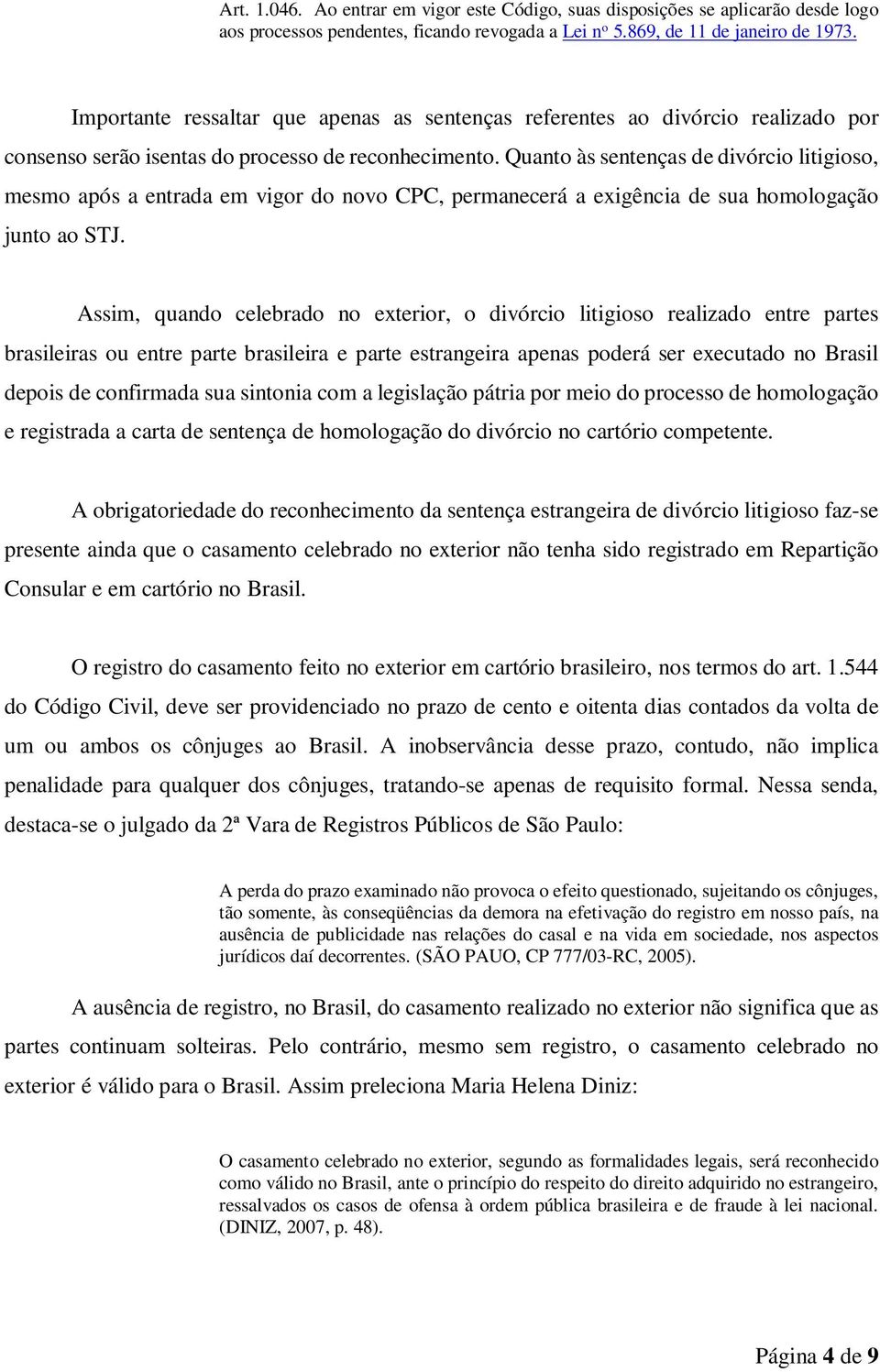 Art. 1.046. Ao entrar em vigor este Código, suas disposições se aplicarão desde logo aos processos pendentes, ficando revogada a Lei nº 5.869, de 11 de janeiro de 1973.

Importante ressaltar que apenas as sentenças referentes ao divórcio realizado por consenso serão isentas do processo de reconhecimento. Quanto às sentenças de divórcio litigioso, mesmo após a entrada em vigor do novo CPC, permanecerá a exigência de sua homologação junto ao STJ.

Assim, quando celebrado no exterior, o divórcio litigioso realizado entre partes brasileiras ou entre parte brasileira e parte estrangeira apenas poderá ser executado no Brasil depois de confirmada sua sintonia com a legislação pátria por meio do processo de homologação e registrada a carta de sentença de homologação do divórcio no cartório competente.

A obrigatoriedade do reconhecimento da sentença estrangeira de divórcio litigioso faz-se presente ainda que o casamento celebrado no exterior não tenha sido registrado em Repartição Consular e em cartório no Brasil.

O registro do casamento feito no exterior em cartório brasileiro, nos termos do art. 1.544 do Código Civil, deve ser providenciado no prazo de cento e oitenta dias contados da volta de um ou ambos os cônjuges ao Brasil. A inobservância desse prazo, contudo, não implica penalidade para qualquer dos cônjuges, tratando-se apenas de requisito formal. Nessa senda, destaca-se o julgado da 2ª Vara de Registros Públicos de São Paulo:

A perda do prazo examinado não provoca o efeito questionado, sujeitando os cônjuges, tão somente, às conseqüências da demora na efetivação do registro em nosso país, na ausência de publicidade nas relações do casal e na vida em sociedade, nos aspectos jurídicos daí decorrentes. (SÃO PAUO, CP 777/03-RC, 2005).

A ausência de registro, no Brasil, do casamento realizado no exterior não significa que as partes continuam solteiras. Pelo contrário, mesmo sem registro, o casamento celebrado no exterior é válido para o Brasil. Assim preleciona Maria Helena Diniz:

O casamento celebrado no exterior, segundo as formalidades legais, será reconhecido como válido no Brasil, ante o princípio do respeito do direito adquirido no estrangeiro, ressalvados os casos de ofensa à ordem pública brasileira e de fraude à lei nacional. (DINIZ, 2007, p. 48).

Página 4 de 9